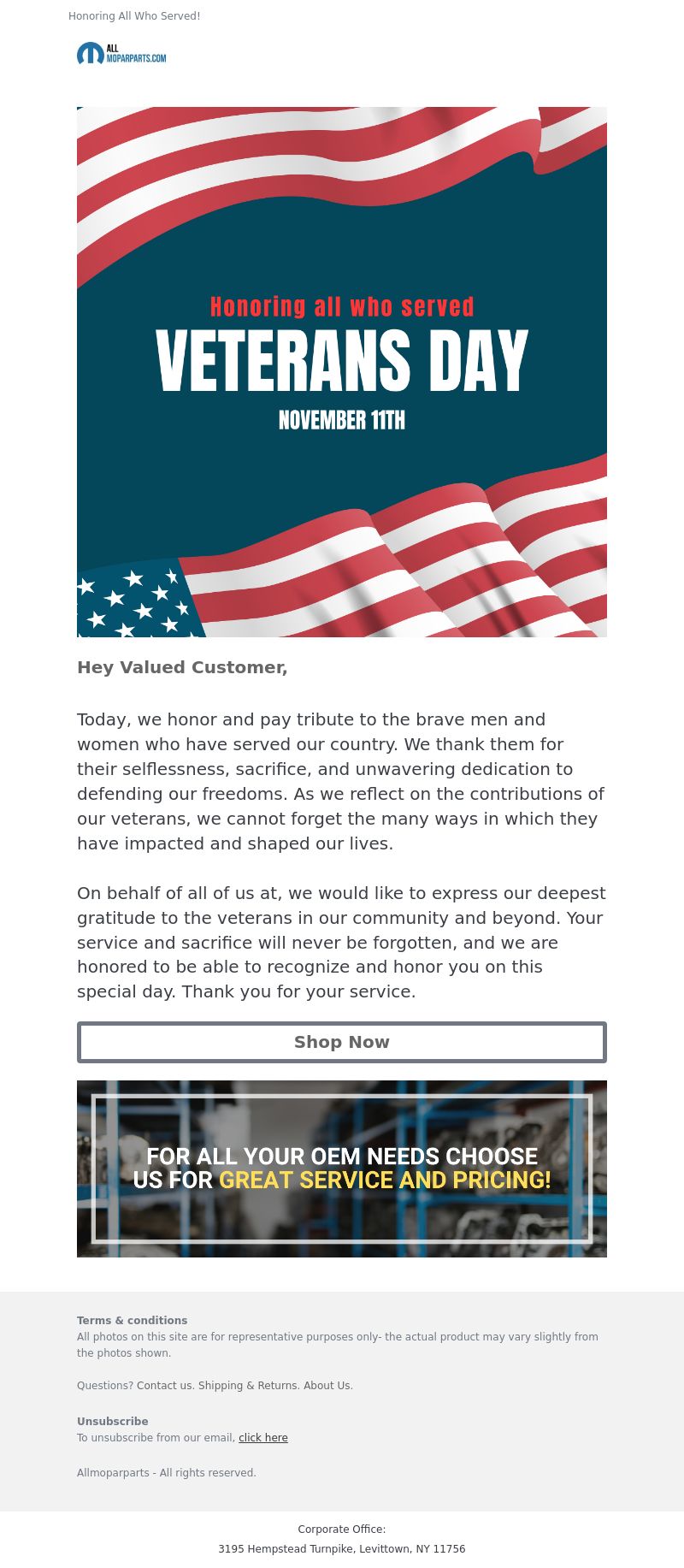 Honoring All Who Served!

ALL MOPARPARTS.COM

Honoring all who served

VETERANS DAY

NOVEMBER 11TH

Hey Valued Customer,

Today, we honor and pay tribute to the brave men and women who have served our country. We thank them for their selflessness, sacrifice, and unwavering dedication to defending our freedoms. As we reflect on the contributions of our veterans, we cannot forget the many ways in which they have impacted and shaped our lives.

On behalf of all of us at, we would like to express our deepest gratitude to the veterans in our community and beyond. Your service and sacrifice will never be forgotten, and we are honored to be able to recognize and honor you on this special day. Thank you for your service.

Shop Now

FOR ALL YOUR OEM NEEDS CHOOSE US FOR GREAT SERVICE AND PRICING!

Terms & conditions
All photos on this site are for representative purposes only- the actual product may vary slightly from the photos shown.

Questions? Contact us. Shipping & Returns. About Us.

Unsubscribe
To unsubscribe from our email, click here

Allmoparparts - All rights reserved.

Corporate Office:
3195 Hempstead Turnpike, Levittown, NY 11756